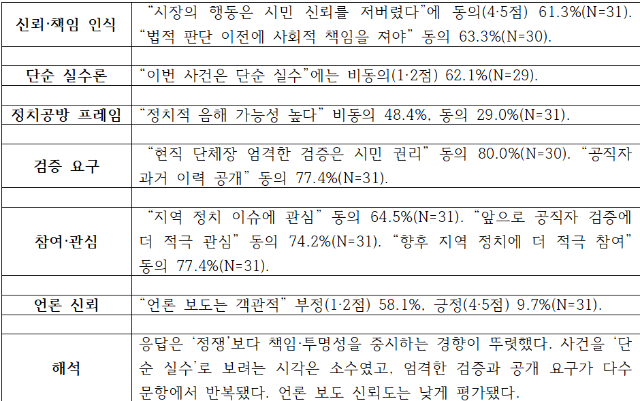 | 신뢰·책임 인식 | "시장의 행동은 시민 신뢰를 저버렸다"에 동의(4·5점) 61.3%(N=31). "법적 판단 이전에 사회적 책임을 져야" 동의 63.3%(N=30). |
|---|---|
| | |
| 단순 실수론 | "이번 사건은 단순 실수"에는 비동의(1·2점) 62.1%(N=29). |
| | |
| 정치공방 프레임 | "정치적 음해 가능성 높다" 비동의 48.4%, 동의 29.0%(N=31). |
| | |
| 검증 요구 | "현직 단체장 엄격한 검증은 시민 권리" 동의 80.0%(N=30). "공직자 과거 이력 공개" 동의 77.4%(N=31). |
| | |
| 참여·관심 | "지역 정치 이슈에 관심" 동의 64.5%(N=31). "앞으로 공직자 검증에 더 적극 관심" 동의 74.2%(N=31). "향후 지역 정치에 더 적극 참여" 동의 77.4%(N=31). |
| | |
| 언론 신뢰 | "언론 보도는 객관적" 부정(1·2점) 58.1%, 긍정(4·5점) 9.7%(N=31). |
| | |
| 해석 | 응답은 '정쟁'보다 책임·투명성을 중시하는 경향이 뚜렷했다. 사건을 '단순 실수'로 보려는 시각은 소수였고, 엄격한 검증과 공개 요구가 다수 문항에서 반복됐다. 언론 보도 신뢰도는 낮게 평가됐다. |